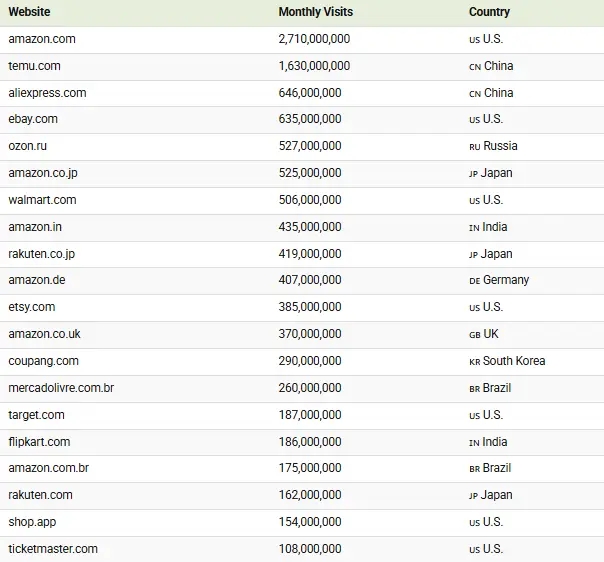 | Website | Monthly Visits | Country |
|---|---|---|
| amazon.com | 2,710,000,000 | US U.S. |
| temu.com | 1,630,000,000 | CN China |
| aliexpress.com | 646,000,000 | CN China |
| ebay.com | 635,000,000 | US U.S. |
| ozon.ru | 527,000,000 | RU Russia |
| amazon.co.jp | 525,000,000 | JP Japan |
| walmart.com | 506,000,000 | US U.S. |
| amazon.in | 435,000,000 | IN India |
| rakuten.co.jp | 419,000,000 | JP Japan |
| amazon.de | 407,000,000 | DE Germany |
| etsy.com | 385,000,000 | US U.S. |
| amazon.co.uk | 370,000,000 | GB UK |
| coupang.com | 290,000,000 | KR South Korea |
| mercadolivre.com.br | 260,000,000 | BR Brazil |
| target.com | 187,000,000 | US U.S. |
| flipkart.com | 186,000,000 | IN India |
| amazon.com.br | 175,000,000 | BR Brazil |
| rakuten.com | 162,000,000 | JP Japan |
| shop.app | 154,000,000 | US U.S. |
| ticketmaster.com | 108,000,000 | US U.S. |